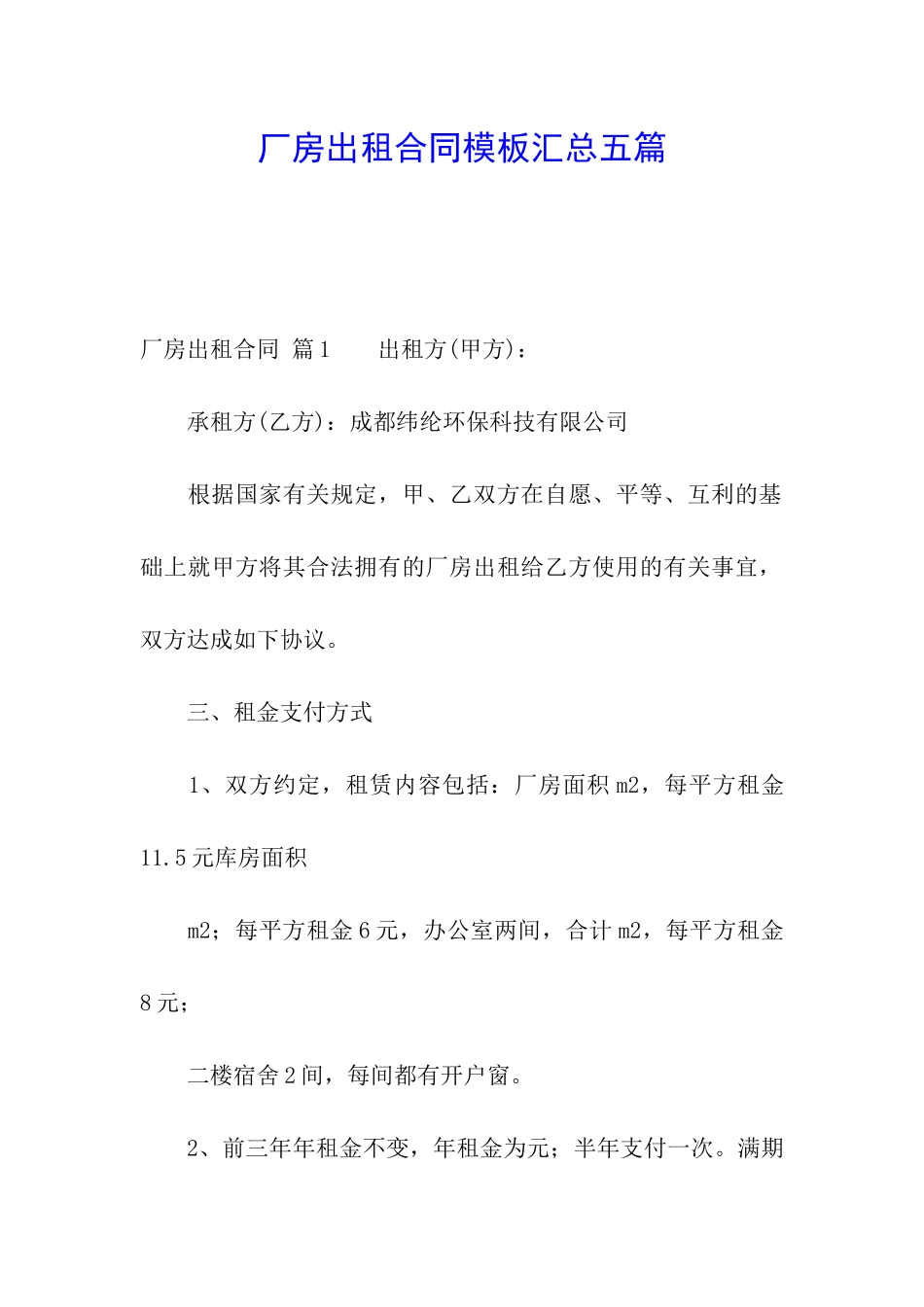 厂房出租合同模板汇总五篇

厂房出租合同 篇1　　出租方(甲方)：

承租方(乙方)：成都纬纶环保科技有限公司

根据国家有关规定，甲、乙双方在自愿、平等、互利的基础上就甲方将其合法拥有的厂房出租给乙方使用的有关事宜，双方达成如下协议。

三、租金支付方式

1、双方约定，租赁内容包括：厂房面积m2，每平方租金11.5元库房面积

m2；每平方租金6元，办公室两间，合计m2，每平方租金8元；

二楼宿舍2间，每间都有开户窗。

2、前三年年租金不变，年租金为元；半年支付一次。满期